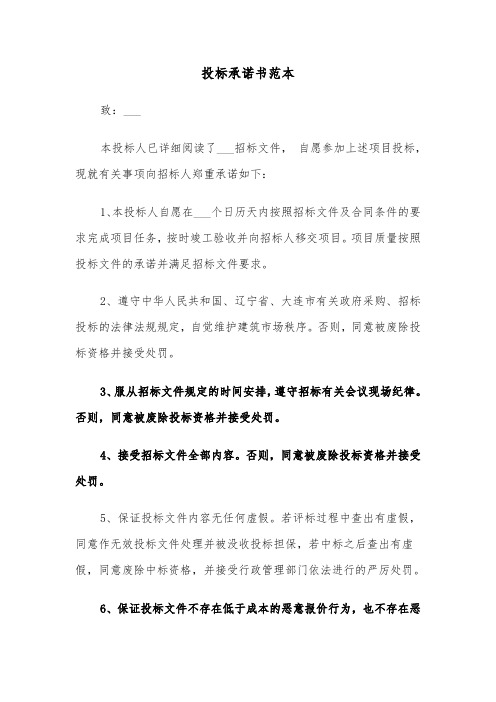 投标承诺书范本

致：___

本投标人已详细阅读了___招标文件， 自愿参加上述项目投标，现就有关事项向招标人郑重承诺如下：

1、本投标人自愿在___个日历天内按照招标文件及合同条件的要求完成项目任务，按时竣工验收并向招标人移交项目。项目质量按照投标文件的承诺并满足招标文件要求。

2、遵守中华人民共和国、辽宁省、大连市有关政府采购、招标投标的法律法规规定，自觉维护建筑市场秩序。否则，同意被废除投标资格并接受处罚。

3、服从招标文件规定的时间安排，遵守招标有关会议现场纪律。否则，同意被废除投标资格并接受处罚。

4、接受招标文件全部内容。否则，同意被废除投标资格并接受处罚。

5、保证投标文件内容无任何虚假。若评标过程中查出有虚假，同意作无效投标文件处理并被没收投标担保，若中标之后查出有虚假，同意废除中标资格，并接受行政管理部门依法进行的严厉处罚。

6、保证投标文件不存在低于成本的恶意报价行为，也不存在恶